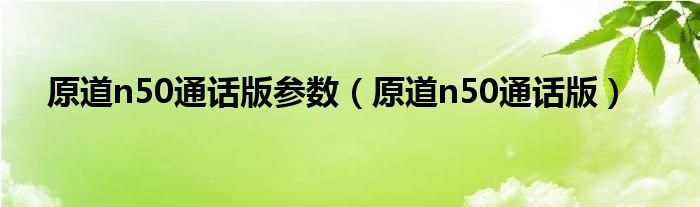 原道n50通话版参数（原道n50通话版）